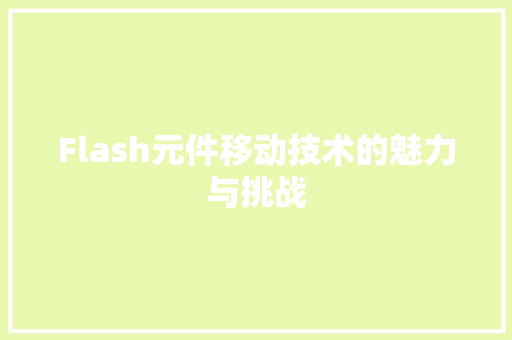 Flash元件移动技术的魅力与挑战